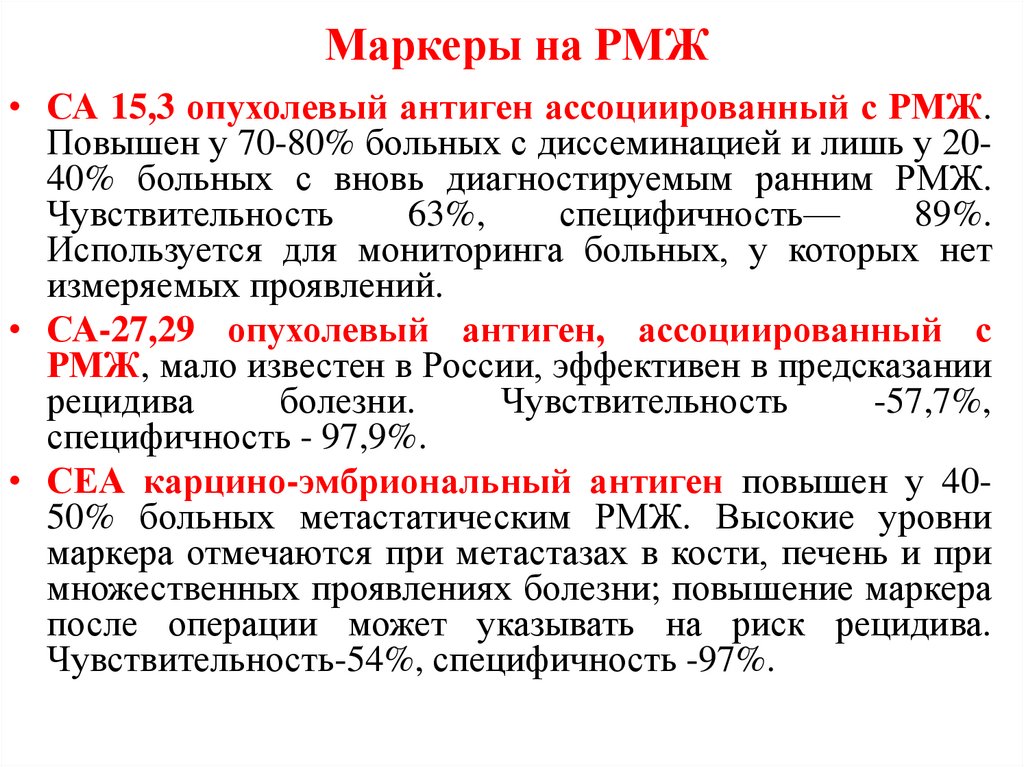 Маркеры на РМЖ

• СА 15,3 опухолевый антиген ассоциированный с РМЖ. Повышен у 70-80% больных с диссеминацией и лишь у 20-40% больных с вновь диагностируемым ранним РМЖ. Чувствительность 63%, специфичность— 89%. Используется для мониторинга больных, у которых нет измеряемых проявлений.

• СА-27,29 опухолевый антиген, ассоциированный с РМЖ, мало известен в России, эффективен в предсказании рецидива болезни. Чувствительность -57,7%, специфичность - 97,9%.

• СЕА карцино-эмбриональный антиген повышен у 40-50% больных метастатическим РМЖ. Высокие уровни маркера отмечаются при метастазах в кости, печень и при множественных проявлениях болезни; повышение маркера после операции может указывать на риск рецидива. Чувствительность-54%, специфичность -97%.